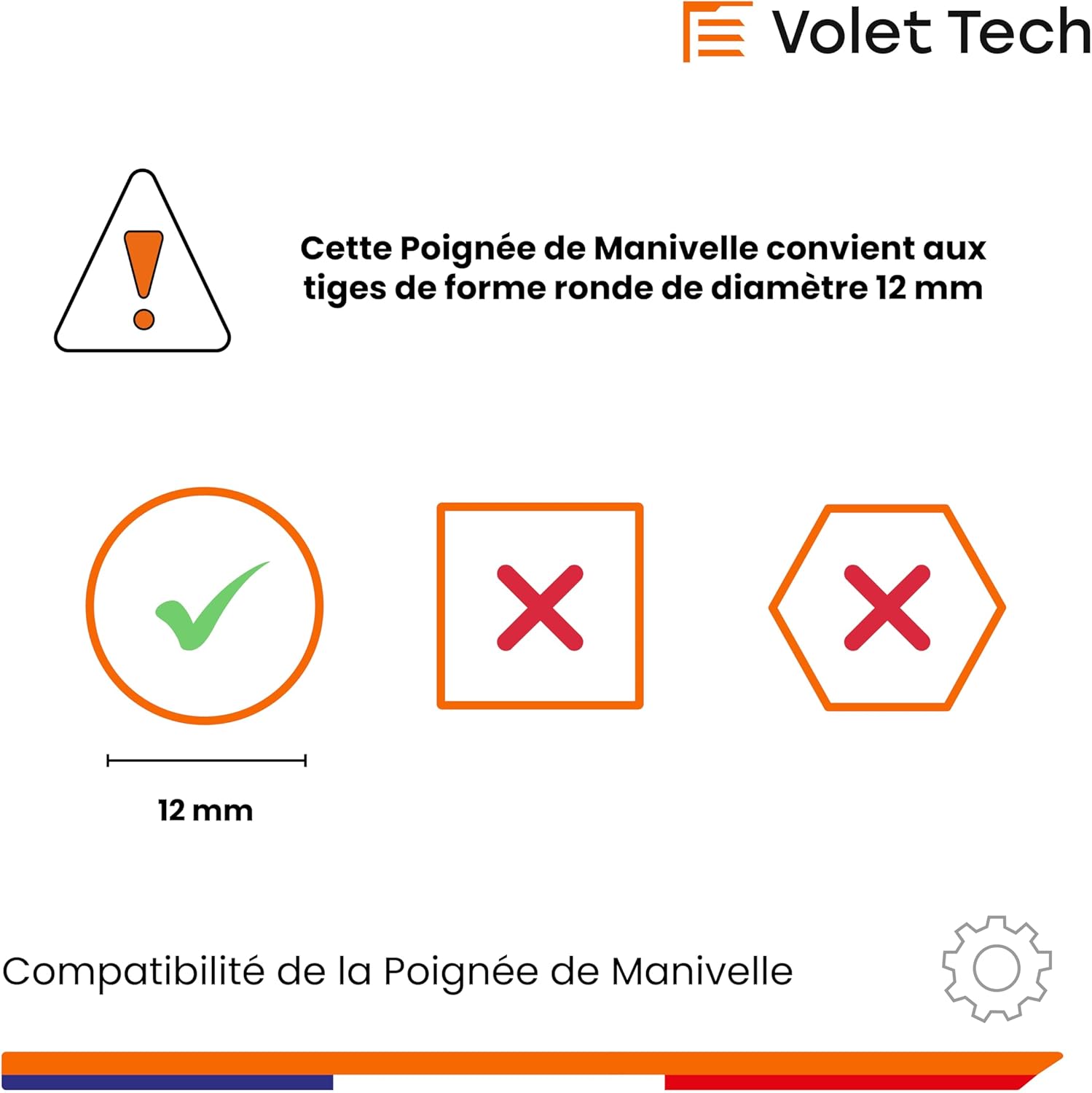 Volet Tech

Cette Poignée de Manivelle convient aux tiges de forme ronde de diamètre 12 mm

12 mm

Compatibilité de la Poignée de Manivelle